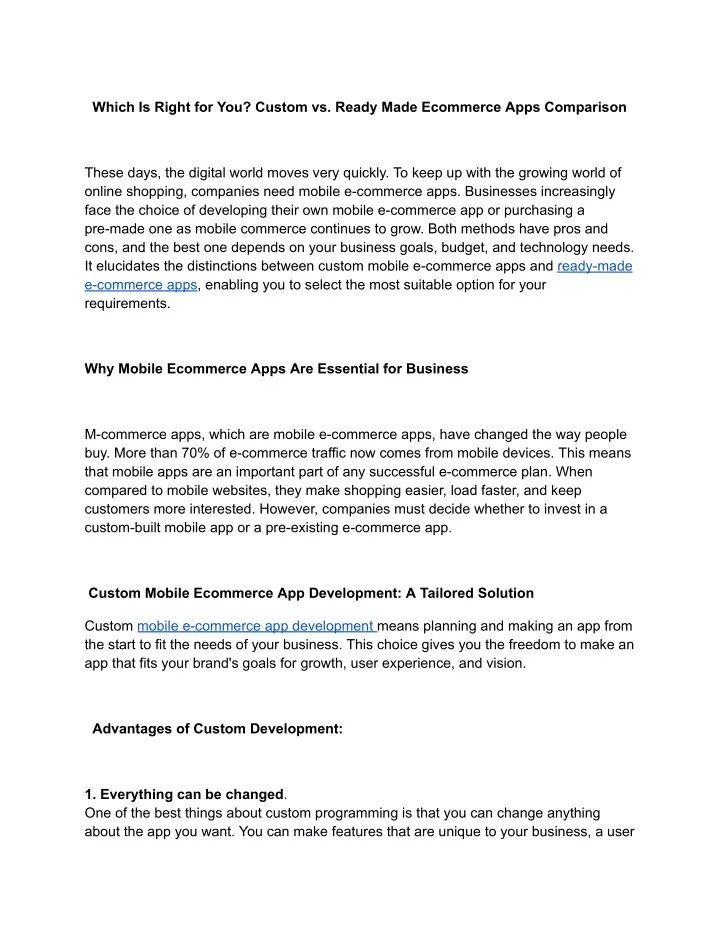 Which Is Right for You? Custom vs. Ready Made Ecommerce Apps Comparison

These days, the digital world moves very quickly. To keep up with the growing world of online shopping, companies need mobile e-commerce apps. Businesses increasingly face the choice of developing their own mobile e-commerce app or purchasing a pre-made one as mobile commerce continues to grow. Both methods have pros and cons, and the best one depends on your business goals, budget, and technology needs. It elucidates the distinctions between custom mobile e-commerce apps and ready-made e-commerce apps, enabling you to select the most suitable option for your requirements.

Why Mobile Ecommerce Apps Are Essential for Business

M-commerce apps, which are mobile e-commerce apps, have changed the way people buy. More than 70% of e-commerce traffic now comes from mobile devices. This means that mobile apps are an important part of any successful e-commerce plan. When compared to mobile websites, they make shopping easier, load faster, and keep customers more interested. However, companies must decide whether to invest in a custom-built mobile app or a pre-existing e-commerce app.

Custom Mobile Ecommerce App Development: A Tailored Solution

Custom mobile e-commerce app development means planning and making an app from the start to fit the needs of your business. This choice gives you the freedom to make an app that fits your brand's goals for growth, user experience, and vision.

Advantages of Custom Development:

1. Everything can be changed.
One of the best things about custom programming is that you can change anything about the app you want. You can make features that are unique to your business, a user